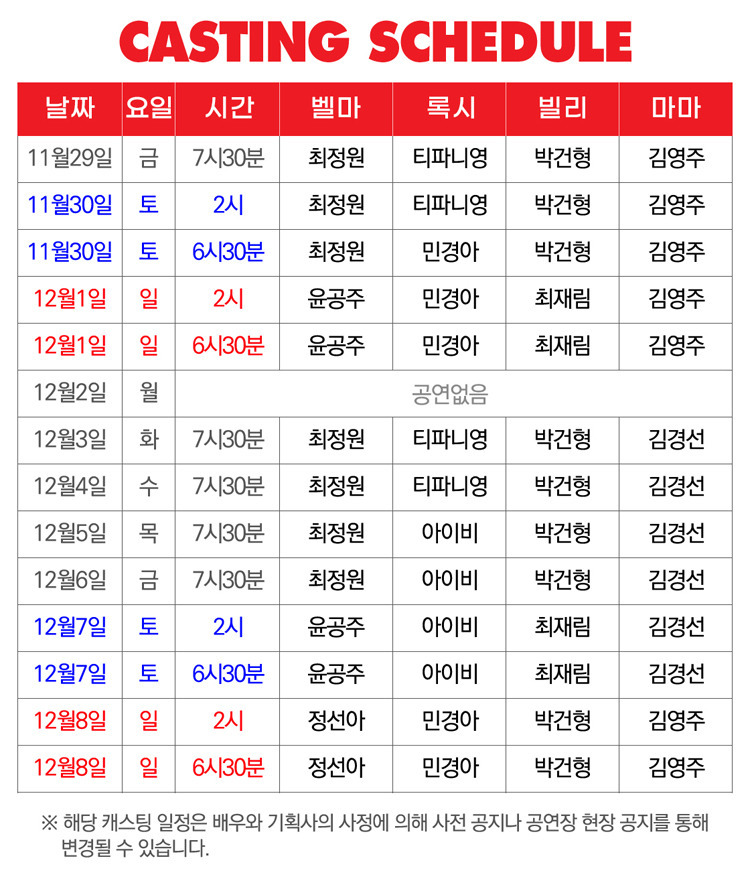 CASTING SCHEDULE

| 날짜 | 요일 | 시간 | 벨마 | 록시 | 빌리 | 마마 |
|---|---|---|---|---|---|---|
| 11월29일 | 금 | 7시30분 | 최정원 | 티파니영 | 박건형 | 김영주 |
| 11월30일 | 토 | 2시 | 최정원 | 티파니영 | 박건형 | 김영주 |
| 11월30일 | 토 | 6시30분 | 최정원 | 민경아 | 박건형 | 김영주 |
| 12월1일 | 일 | 2시 | 윤공주 | 민경아 | 최재림 | 김영주 |
| 12월1일 | 일 | 6시30분 | 윤공주 | 민경아 | 최재림 | 김영주 |
| 12월2일 | 월 | 공연없음 | | | | |
| 12월3일 | 화 | 7시30분 | 최정원 | 티파니영 | 박건형 | 김경선 |
| 12월4일 | 수 | 7시30분 | 최정원 | 티파니영 | 박건형 | 김경선 |
| 12월5일 | 목 | 7시30분 | 최정원 | 아이비 | 박건형 | 김경선 |
| 12월6일 | 금 | 7시30분 | 최정원 | 아이비 | 박건형 | 김경선 |
| 12월7일 | 토 | 2시 | 윤공주 | 아이비 | 최재림 | 김경선 |
| 12월7일 | 토 | 6시30분 | 윤공주 | 아이비 | 최재림 | 김경선 |
| 12월8일 | 일 | 2시 | 정선아 | 민경아 | 박건형 | 김영주 |
| 12월8일 | 일 | 6시30분 | 정선아 | 민경아 | 박건형 | 김영주 |

※ 해당 캐스팅 일정은 배우와 기획사의 사정에 의해 사전 공지나 공연장 현장 공지를 통해 변경될 수 있습니다.